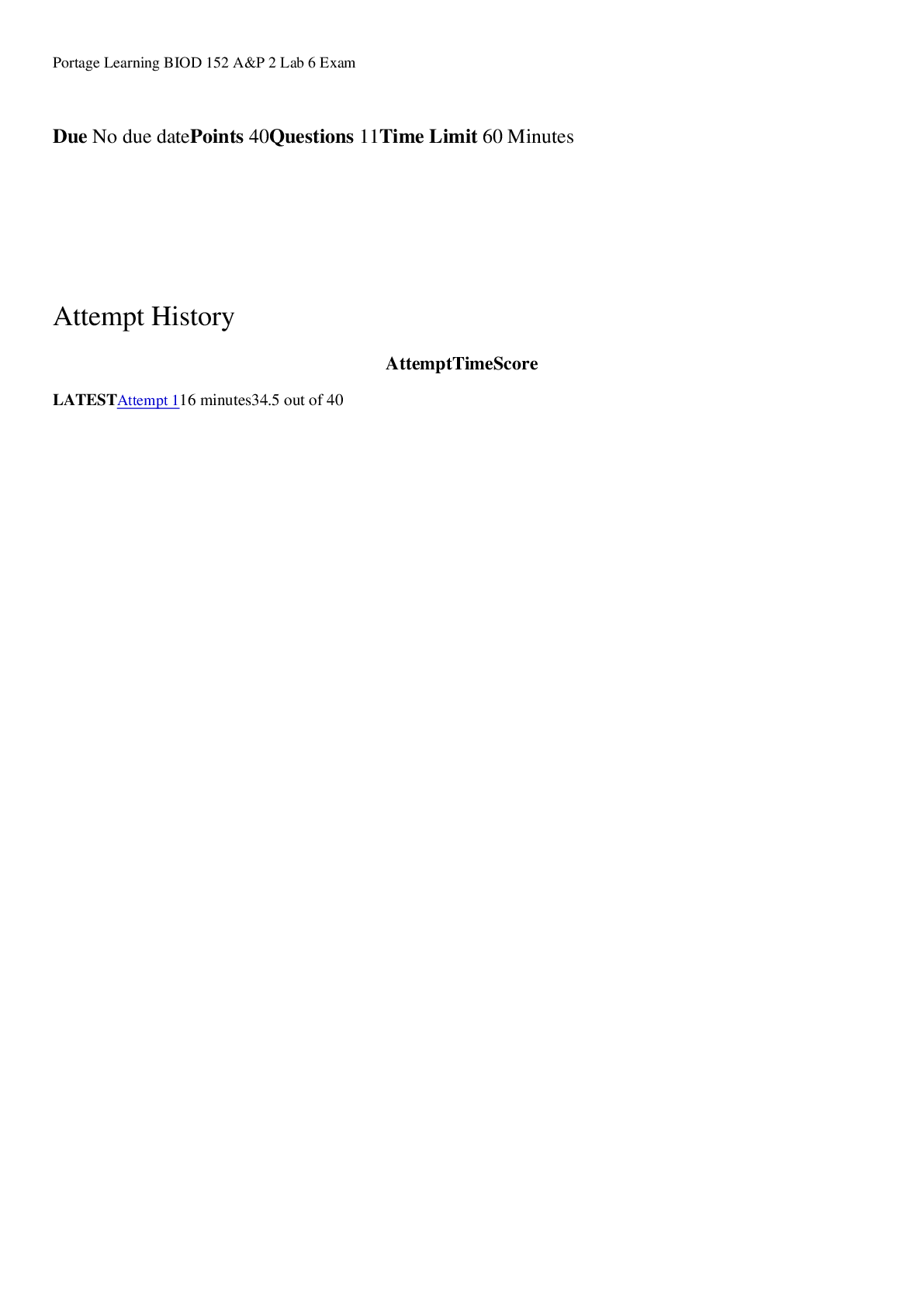 Portage Learning BIOD 152 A&P 2 Lab 6 Exam

Due No due datePoints 40Questions 11Time Limit 60 Minutes

Attempt History

AttemptTimeScore

LATESTAttempt 116 minutes34.5 out of 40